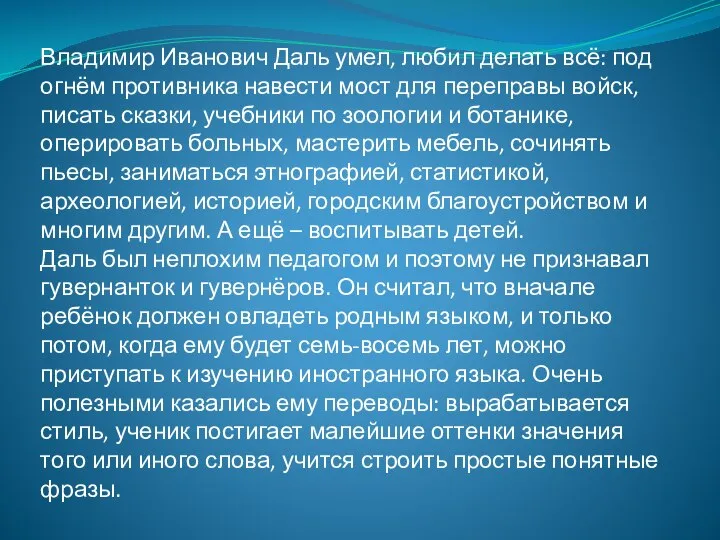 Владимир Иванович Даль умел, любил делать всё: под огнём противника навести мост для переправы войск, писать сказки, учебники по зоологии и ботанике, оперировать больных, мастерить мебель, сочинять пьесы, заниматься этнографией, статистикой, археологией, историей, городским благоустройством и многим другим. А ещё – воспитывать детей.
Даль был неплохим педагогом и поэтому не признавал гувернанток и гувернёров. Он считал, что вначале ребёнок должен овладеть родным языком, и только потом, когда ему будет семь-восемь лет, можно приступать к изучению иностранного языка. Очень полезными казались ему переводы: вырабатывается стиль, ученик постигает малейшие оттенки значения того или иного слова, учится строить простые понятные фразы.